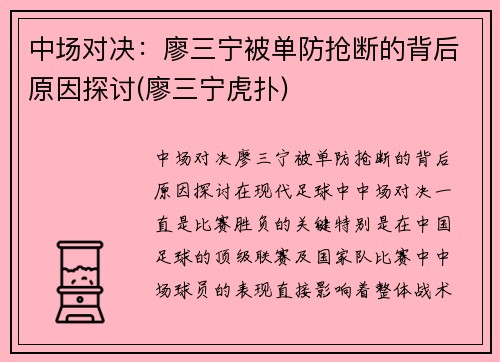 中场对决：廖三宁被单防抢断的背后原因探讨(廖三宁虎扑)

中场对决廖三宁被单防抢断的背后原因探讨在现代足球中中场对决一直是比赛胜负的关键特别是在中国足球的顶级联赛及国家队比赛中中场球员的表现直接影响着整体战术